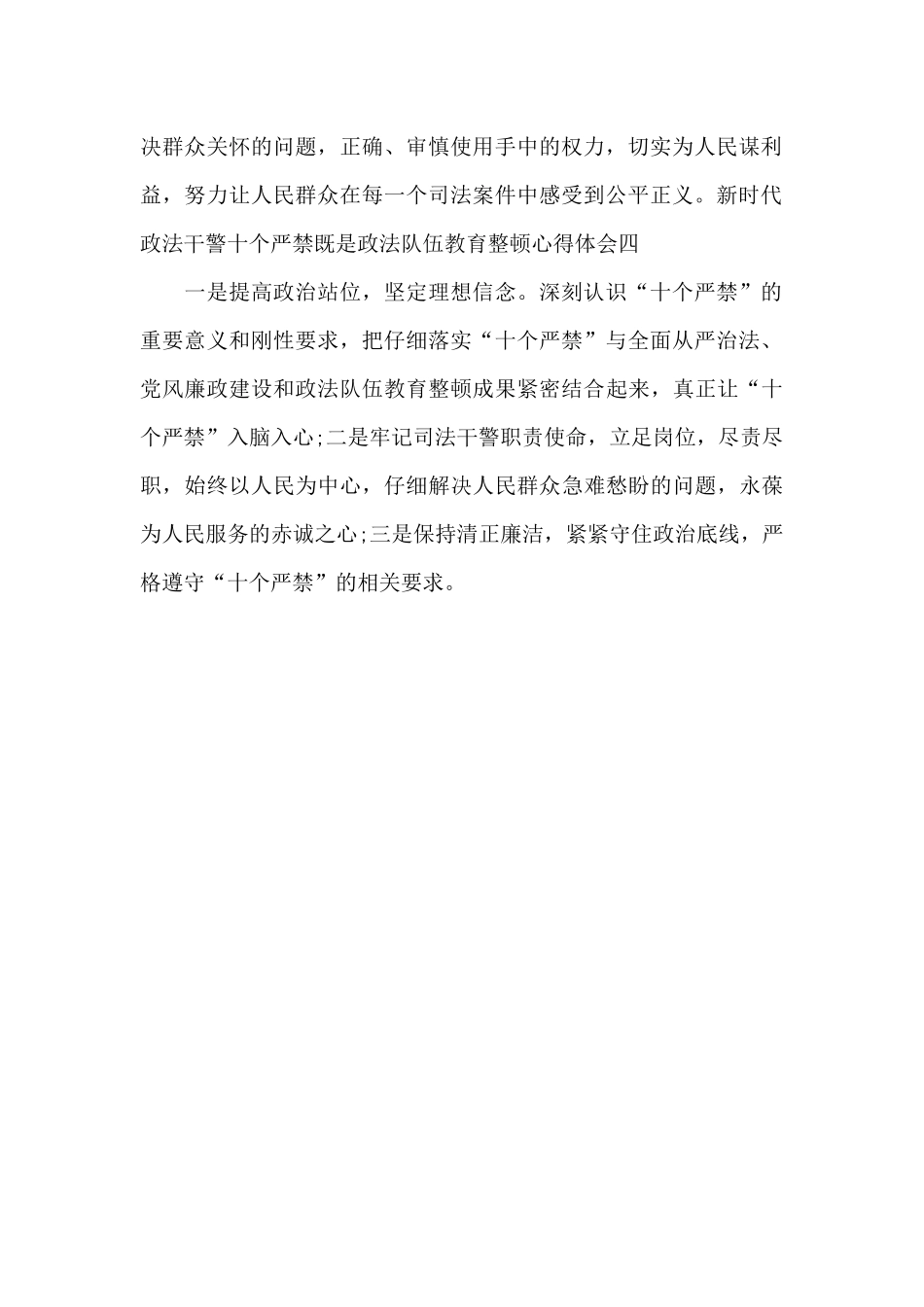 决群众关怀的问题，正确、审慎使用手中的权力，切实为人民谋利益，努力让人民群众在每一个司法案件中感受到公平正义。新时代政法干警十个严禁既是政法队伍教育整顿心得体会四

一是提高政治站位，坚定理想信念。深刻认识“十个严禁”的重要意义和刚性要求，把仔细落实“十个严禁”与全面从严治法、党风廉政建设和政法队伍教育整顿成果紧密结合起来，真正让“十个严禁”入脑入心;二是牢记司法干警职责使命，立足岗位，尽责尽职，始终以人民为中心，仔细解决人民群众急难愁盼的问题，永葆为人民服务的赤诚之心;三是保持清正廉洁，紧紧守住政治底线，严格遵守“十个严禁”的相关要求。